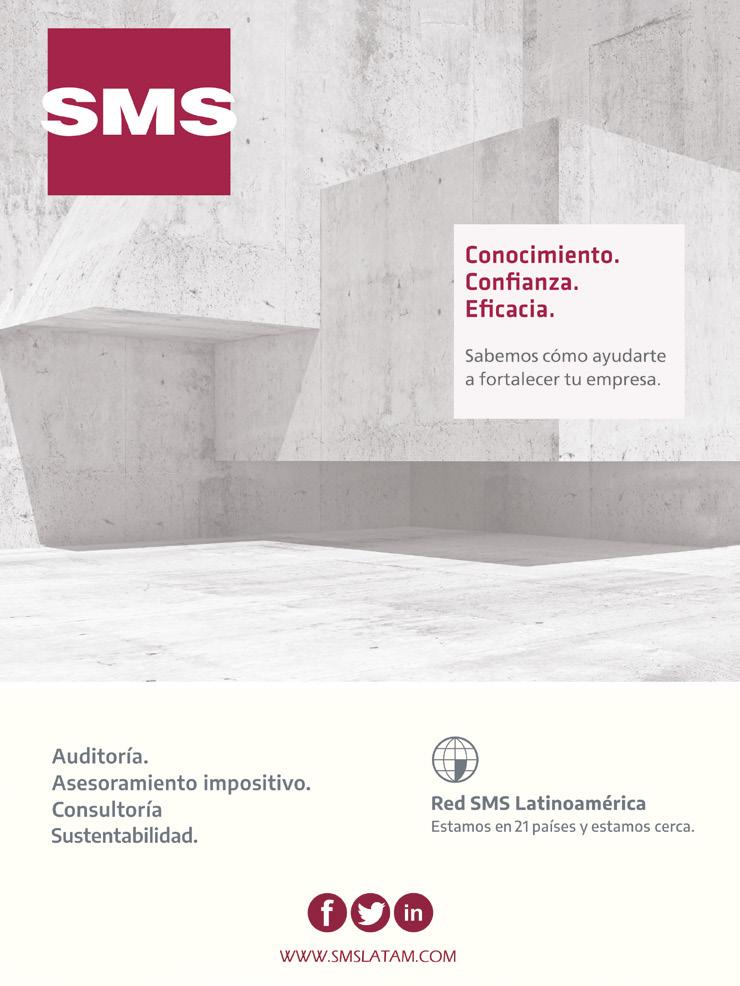 SMS

Conocimiento.
Confianza.
Eficacia.

Sabemos cómo ayudarte a fortalecer tu empresa.

Auditoría.
Asesoramiento impositivo.
Consultoría
Sustentabilidad.

Red SMS Latinoamérica
Estamos en 21 países y estamos cerca.

f
in

WWW.SMSLATAM.COM